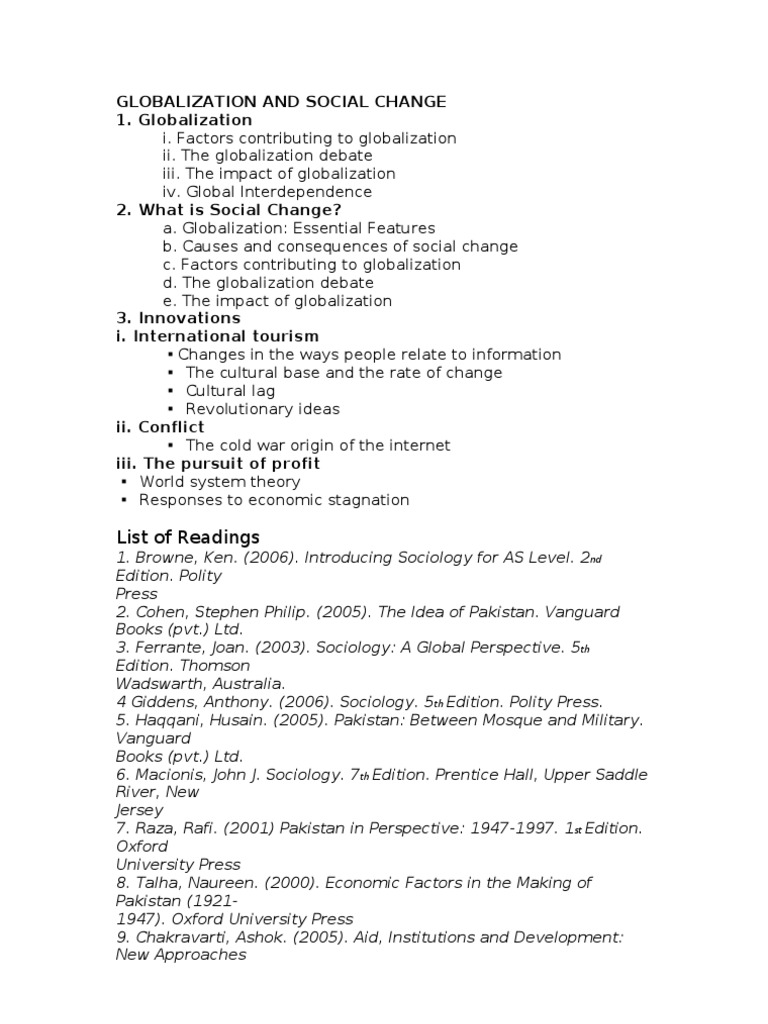 GLOBALIZATION AND SOCIAL CHANGE
1. Globalization
i. Factors contributing to globalization
ii. The globalization debate
iii. The impact of globalization
iv. Global Interdependence
2. What is Social Change?
a. Globalization: Essential Features
b. Causes and consequences of social change
c. Factors contributing to globalization
d. The globalization debate
e. The impact of globalization
3. Innovations
i. International tourism
▪ Changes in the ways people relate to information
▪ The cultural base and the rate of change
▪ Cultural lag
▪ Revolutionary ideas
ii. Conflict
▪ The cold war origin of the internet
iii. The pursuit of profit
▪ World system theory
▪ Responses to economic stagnation

List of Readings
1. Browne, Ken. (2006). Introducing Sociology for AS Level. 2nd Edition. Polity Press
2. Cohen, Stephen Philip. (2005). The Idea of Pakistan. Vanguard Books (pvt.) Ltd.
3. Ferrante, Joan. (2003). Sociology: A Global Perspective. 5th Edition. Thomson Wadswarth, Australia.
4 Giddens, Anthony. (2006). Sociology. 5th Edition. Polity Press.
5. Haqqani, Husain. (2005). Pakistan: Between Mosque and Military. Vanguard Books (pvt.) Ltd.
6. Macionis, John J. Sociology. 7th Edition. Prentice Hall, Upper Saddle River, New Jersey
7. Raza, Rafi. (2001) Pakistan in Perspective: 1947-1997. 1st Edition. Oxford University Press
8. Talha, Naureen. (2000). Economic Factors in the Making of Pakistan (1921-1947). Oxford University Press
9. Chakravarti, Ashok. (2005). Aid, Institutions and Development: New Approaches